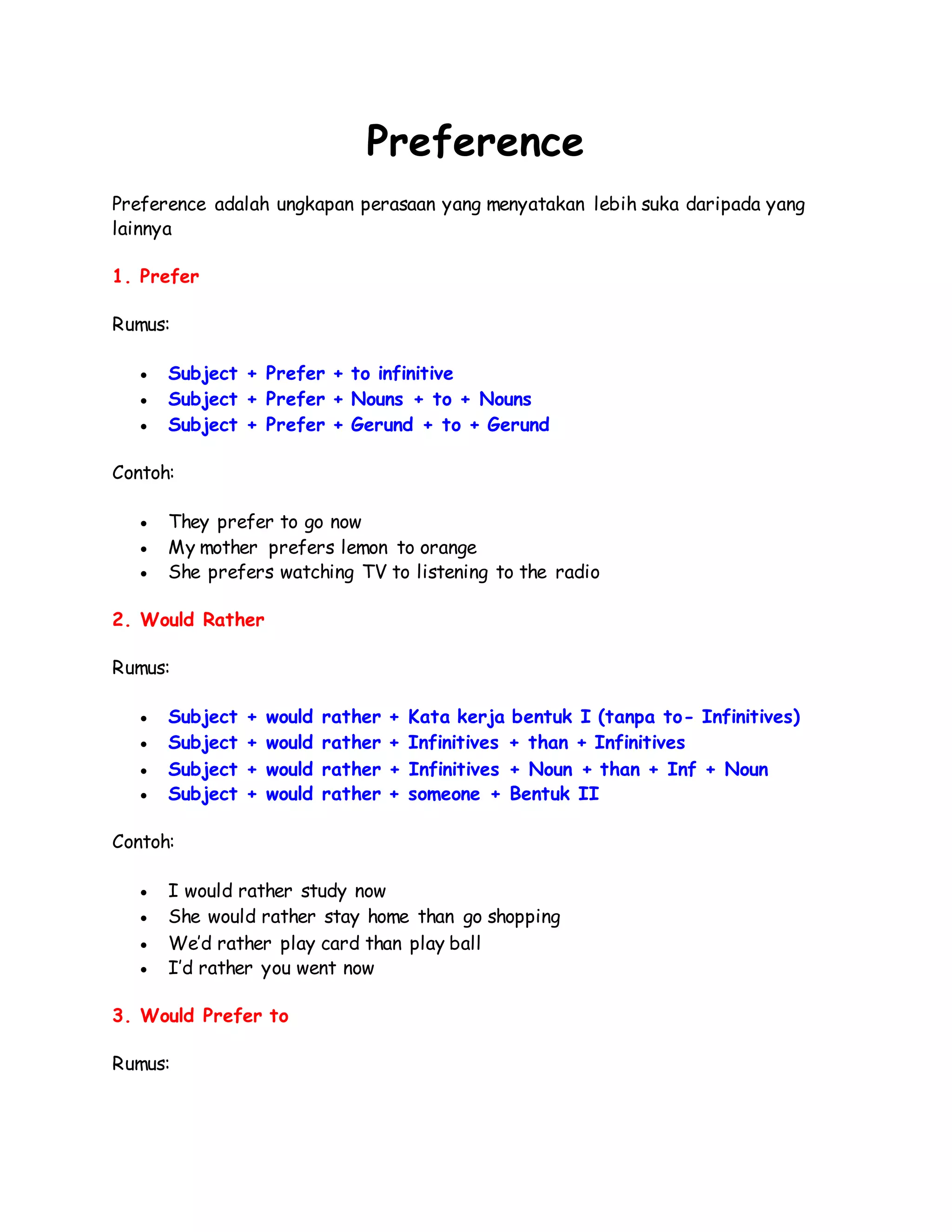 Preference

Preference adalah ungkapan perasaan yang menyatakan lebih suka daripada yang lainnya

1. Prefer

Rumus:

- Subject + Prefer + to infinitive
- Subject + Prefer + Nouns + to + Nouns
- Subject + Prefer + Gerund + to + Gerund

Contoh:

- They prefer to go now
- My mother prefers lemon to orange
- She prefers watching TV to listening to the radio

2. Would Rather

Rumus:

- Subject + would rather + Kata kerja bentuk I (tanpa to- Infinitives)
- Subject + would rather + Infinitives + than + Infinitives
- Subject + would rather + Infinitives + Noun + than + Inf + Noun
- Subject + would rather + someone + Bentuk II

Contoh:

- I would rather study now
- She would rather stay home than go shopping
- We'd rather play card than play ball
- I'd rather you went now

3. Would Prefer to

Rumus: